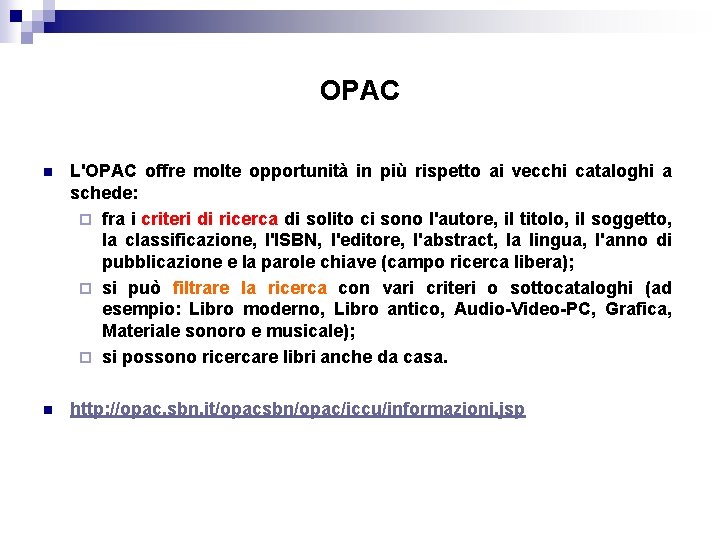 OPAC

L'OPAC offre molte opportunità in più rispetto ai vecchi cataloghi a schede:

fra i criteri di ricerca di solito ci sono l'autore, il titolo, il soggetto, la classificazione, l'ISBN, l'editore, l'abstract, la lingua, l'anno di pubblicazione e la parole chiave (campo ricerca libera);

si può filtrare la ricerca con vari criteri o sottocataloghi (ad esempio: Libro moderno, Libro antico, Audio-Video-PC, Grafica, Materiale sonoro e musicale);

si possono ricercare libri anche da casa.

http://opac.sbn.it/opacsbn/opac/iccu/informazioni.jsp